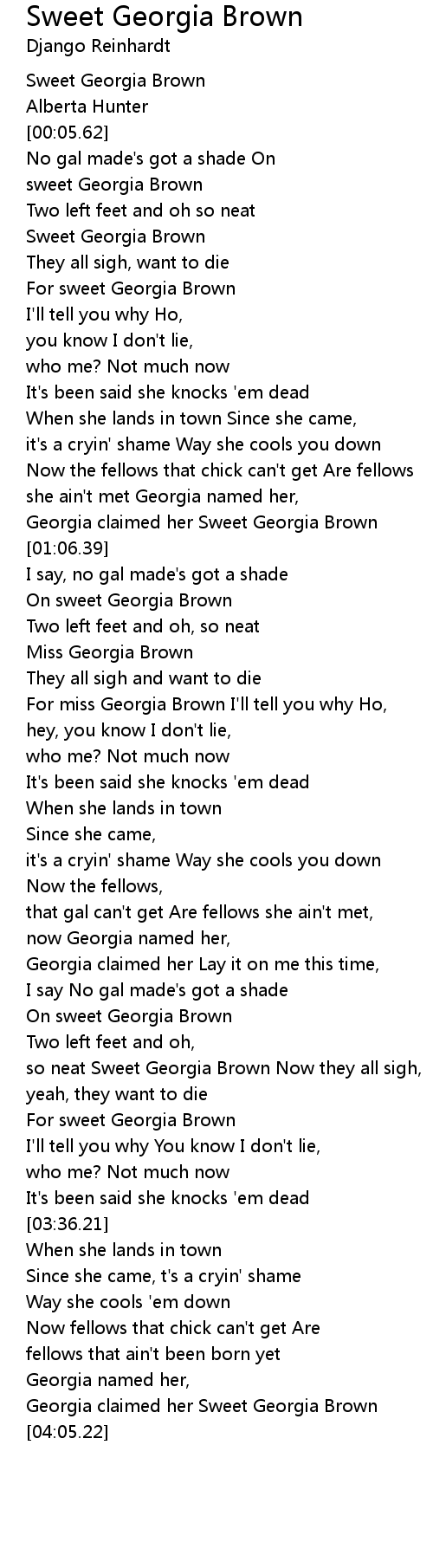 Sweet Georgia Brown
Django Reinhardt

Sweet Georgia Brown
Alberta Hunter
[00:05.62]
No gal made's got a shade On
sweet Georgia Brown
Two left feet and oh so neat
Sweet Georgia Brown
They all sigh, want to die
For sweet Georgia Brown
I'll tell you why Ho,
you know I don't lie,
who me? Not much now
It's been said she knocks 'em dead
When she lands in town Since she came,
it's a cryin' shame Way she cools you down
Now the fellows that chick can't get Are fellows
she ain't met Georgia named her,
Georgia claimed her Sweet Georgia Brown
[01:06.39]
I say, no gal made's got a shade
On sweet Georgia Brown
Two left feet and oh, so neat
Miss Georgia Brown
They all sigh and want to die
For miss Georgia Brown I'll tell you why Ho,
hey, you know I don't lie,
who me? Not much now
It's been said she knocks 'em dead
When she lands in town
Since she came,
it's a cryin' shame Way she cools you down
Now the fellows,
that gal can't get Are fellows she ain't met,
now Georgia named her,
Georgia claimed her Lay it on me this time,
I say No gal made's got a shade
On sweet Georgia Brown
Two left feet and oh,
so neat Sweet Georgia Brown Now they all sigh,
yeah, they want to die
For sweet Georgia Brown
I'll tell you why You know I don't lie,
who me? Not much now
It's been said she knocks 'em dead
[03:36.21]
When she lands in town
Since she came, t's a cryin' shame
Way she cools 'em down
Now fellows that chick can't get Are
fellows that ain't been born yet
Georgia named her,
Georgia claimed her Sweet Georgia Brown
[04:05.22]